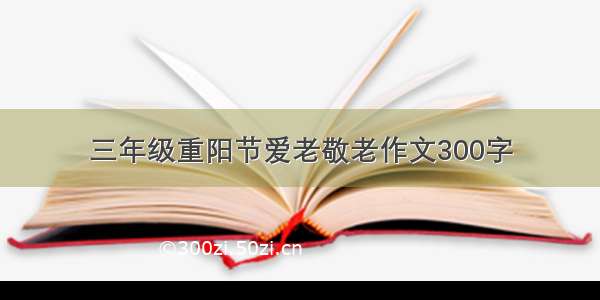 三年级重阳节爱老敬老作文300字

©300zi.50zi.cn